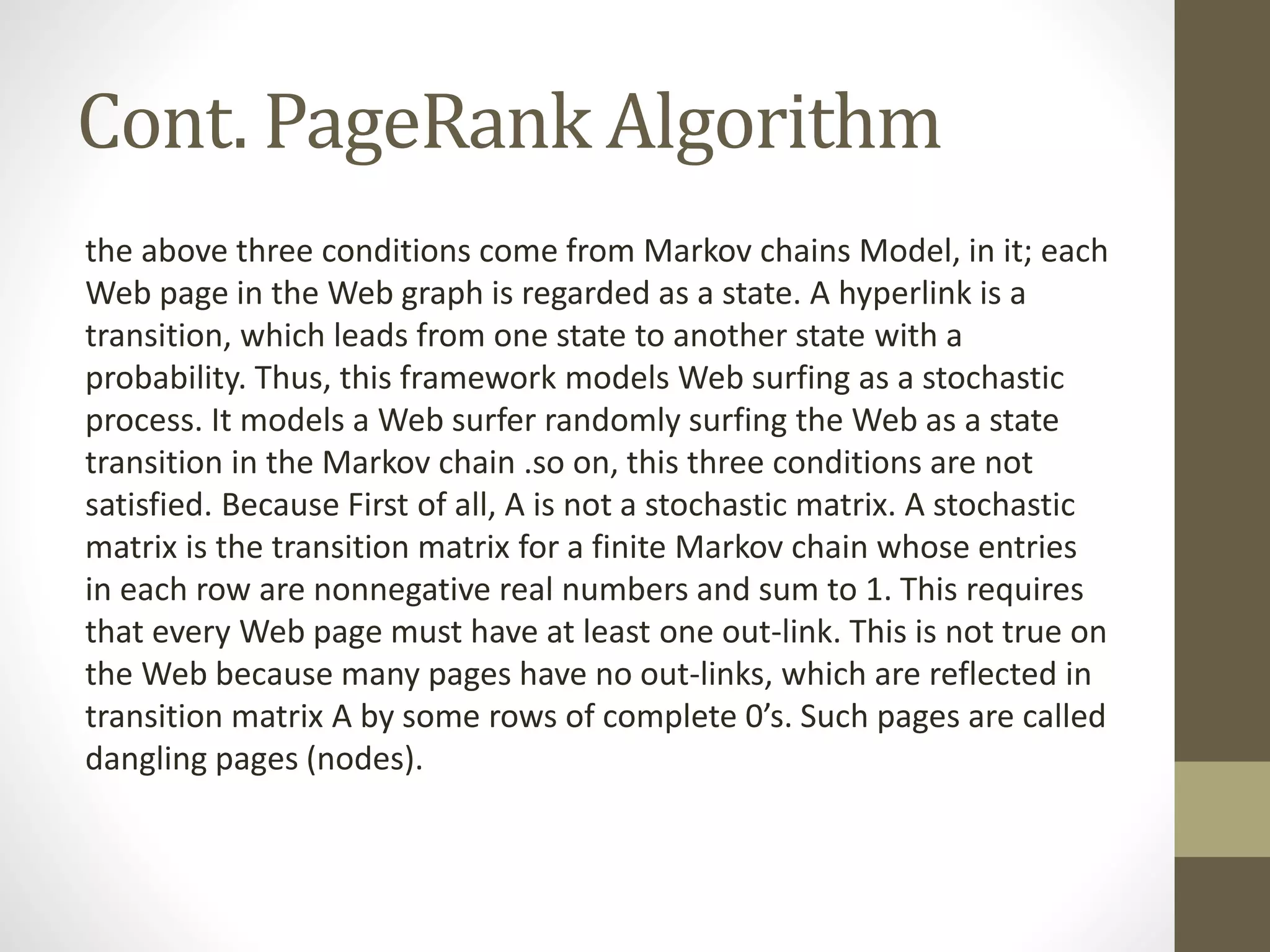 Cont. PageRank Algorithm

the above three conditions come from Markov chains Model, in it; each Web page in the Web graph is regarded as a state. A hyperlink is a transition, which leads from one state to another state with a probability. Thus, this framework models Web surfing as a stochastic process. It models a Web surfer randomly surfing the Web as a state transition in the Markov chain .so on, this three conditions are not satisfied. Because First of all, A is not a stochastic matrix. A stochastic matrix is the transition matrix for a finite Markov chain whose entries in each row are nonnegative real numbers and sum to 1. This requires that every Web page must have at least one out-link. This is not true on the Web because many pages have no out-links, which are reflected in transition matrix A by some rows of complete 0’s. Such pages are called dangling pages (nodes).